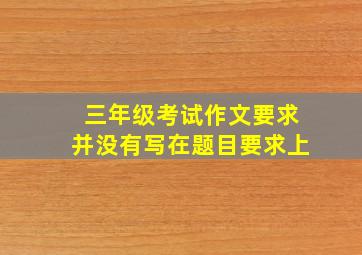 三年级考试作文要求
并没有写在题目要求上